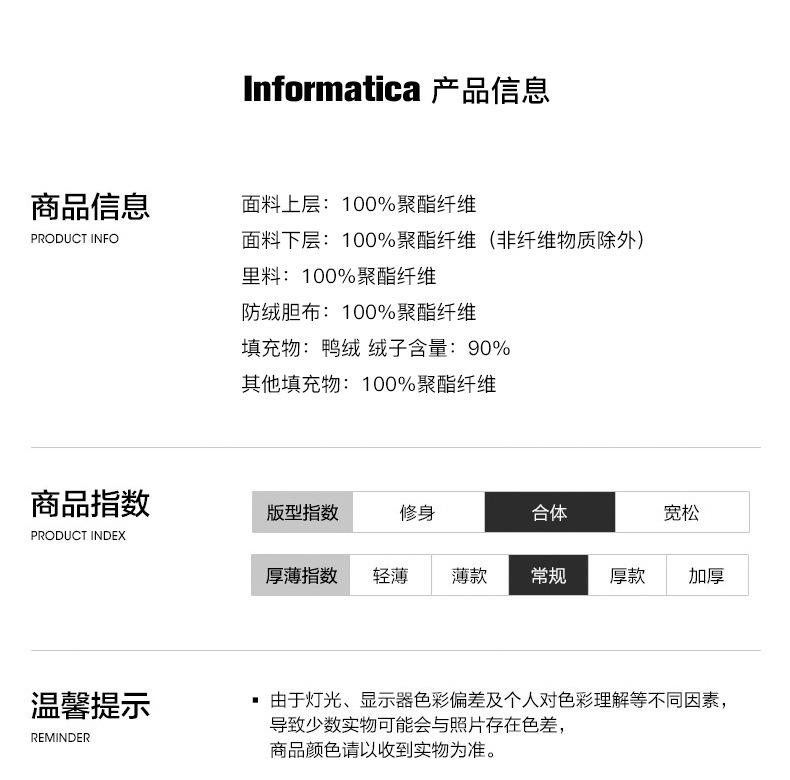 Informatica 产品信息

商品信息
PRODUCT INFO

面料上层：100%聚酯纤维
面料下层：100%聚酯纤维（非纤维物质除外）
里料：100%聚酯纤维
防绒胆布：100%聚酯纤维
填充物：鸭绒 绒子含量：90%
其他填充物：100%聚酯纤维

商品指数
PRODUCT INDEX

| 版型指数 | 修身 | 合体 | 宽松 |
|---|---|---|---|

| 厚薄指数 | 轻薄 | 薄款 | 常规 | 厚款 | 加厚 |
|---|---|---|---|---|---|

温馨提示
REMINDER

▪ 由于灯光、显示器色彩偏差及个人对色彩理解等不同因素，导致少数实物可能会与照片存在色差，商品颜色请以收到实物为准。